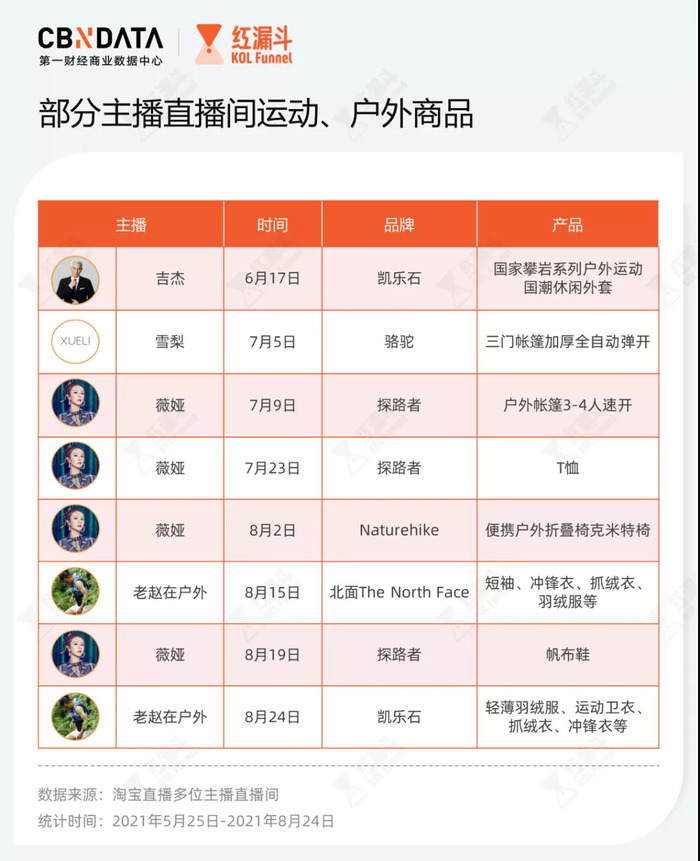 CBNDATA
第一财经商业数据中心

红漏斗
KOL Funnel

部分主播直播间运动、户外商品

| 主播 | | 时间 | 品牌 | 产品 |
|---|---|---|---|---|
| | 吉杰 | 6月17日 | 凯乐石 | 国家攀岩系列户外运动国潮休闲外套 |
| XUELI | 雪梨 | 7月5日 | 骆驼 | 三门帐篷加厚全自动弹开 |
| | 薇娅 | 7月9日 | 探路者 | 户外帐篷3-4人速开 |
| | 薇娅 | 7月23日 | 探路者 | T恤 |
| | 薇娅 | 8月2日 | Naturehike | 便携户外折叠椅克米特椅 |
| | 老赵在户外 | 8月15日 | 北面The North Face | 短袖、冲锋衣、抓绒衣、羽绒服等 |
| | 薇娅 | 8月19日 | 探路者 | 帆布鞋 |
| | 老赵在户外 | 8月24日 | 凯乐石 | 轻薄羽绒服、运动卫衣、抓绒衣、冲锋衣等 |

数据来源：淘宝直播多位主播直播间
统计时间：2021年5月25日-2021年8月24日